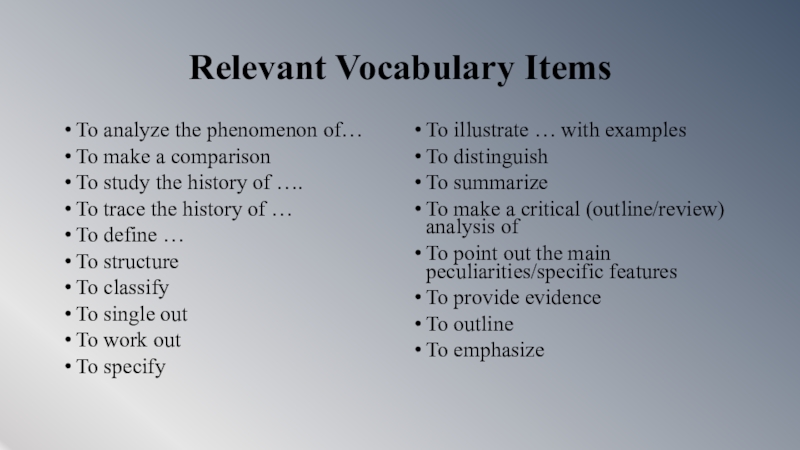 Relevant Vocabulary Items

• To analyze the phenomenon of…
• To make a comparison
• To study the history of ….
• To trace the history of …
• To define …
• To structure
• To classify
• To single out
• To work out
• To specify

• To illustrate … with examples
• To distinguish
• To summarize
• To make a critical (outline/review) analysis of
• To point out the main peculiarities/specific features
• To provide evidence
• To outline
• To emphasize